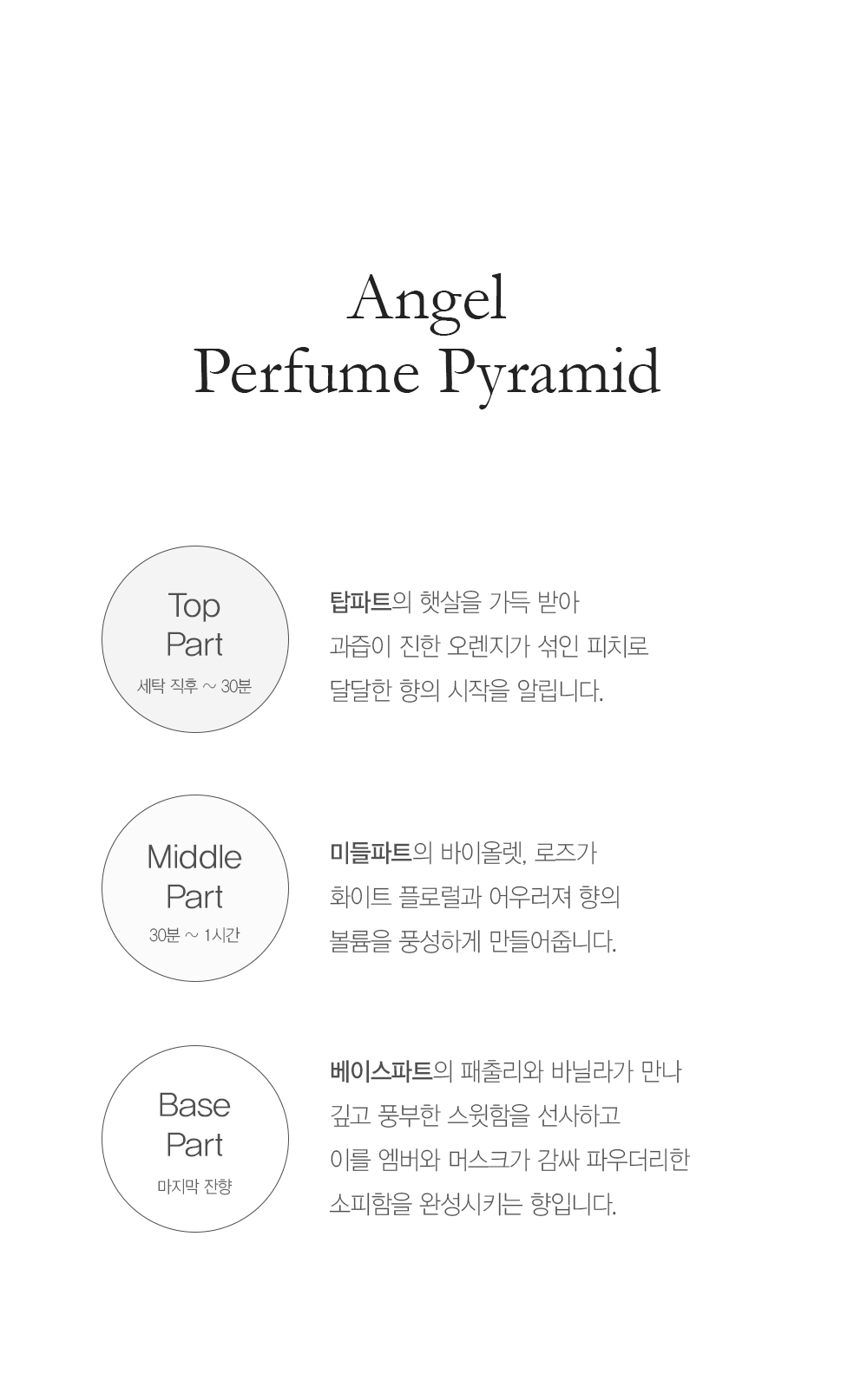 Angel
Perfume Pyramid

Top
Part
세탁 직후 ~ 30분

탑파트의 햇살을 가득 받아 과즙이 진한 오렌지가 섞인 피치로 달달한 향의 시작을 알립니다.

Middle
Part
30분 ~ 1시간

미들파트의 바이올렛, 로즈가 화이트 플로럴과 어우러져 향의 볼륨을 풍성하게 만들어줍니다.

Base
Part
마지막 잔향

베이스파트의 패출리와 바닐라가 만나 깊고 풍부한 스윗함을 선사하고 이를 엠버와 머스크가 감싸 파우더리한 소피함을 완성시키는 향입니다.